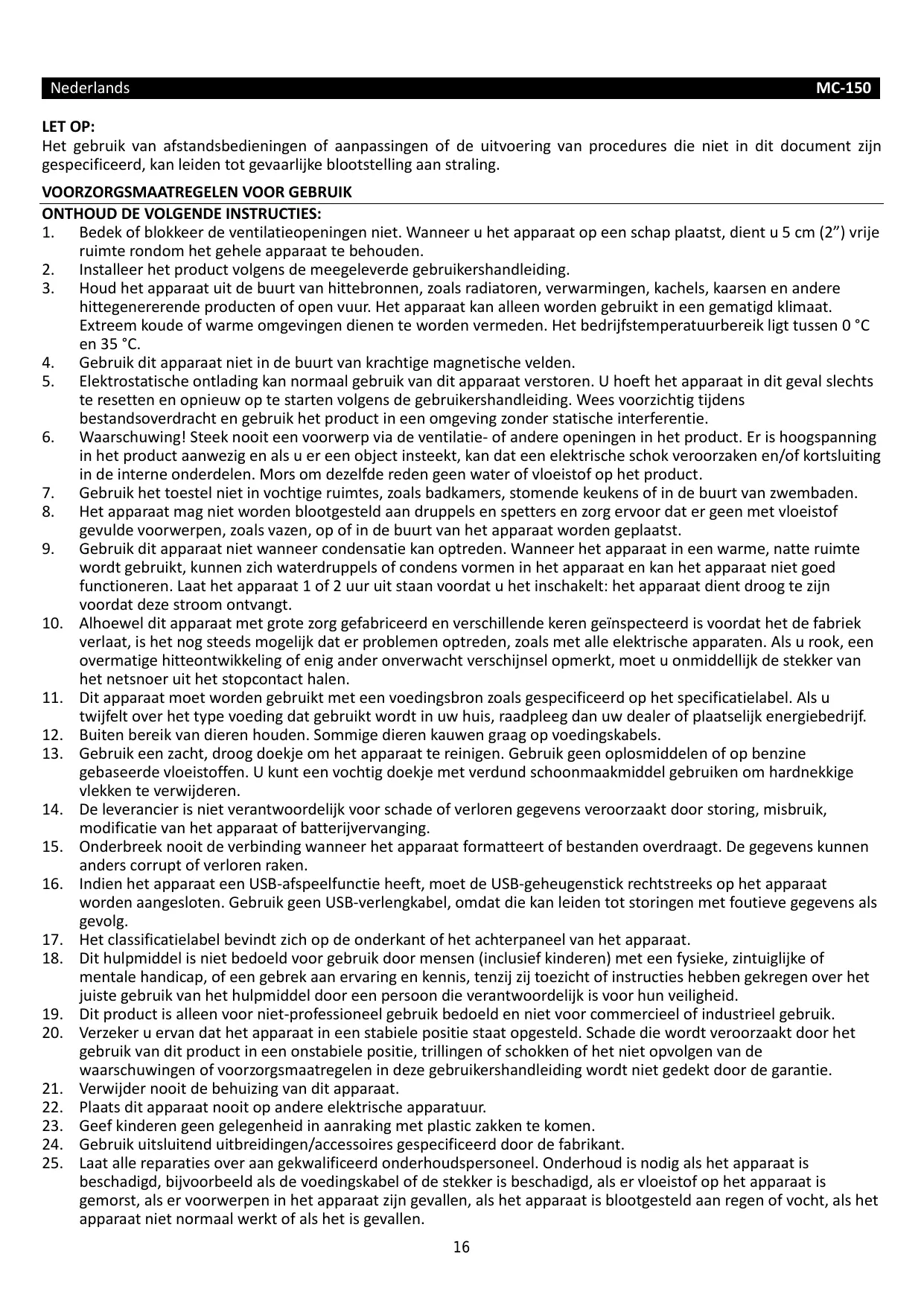 Nederlands MC-150

LET OP:
Het gebruik van afstandsbedieningen of aanpassingen of de uitvoering van procedures die niet in dit document zijn gespecificeerd, kan leiden tot gevaarlijke blootstelling aan straling.

VOORZORGSMAATREGELEN VOOR GEBRUIK
ONTHOUD DE VOLGENDE INSTRUCTIES:
1. Bedek of blokkeer de ventilatieopeningen niet. Wanneer u het apparaat op een schap plaatst, dient u 5 cm (2”) vrije ruimte rondom het gehele apparaat te behouden.
2. Installeer het product volgens de meegeleverde gebruikershandleiding.
3. Houd het apparaat uit de buurt van hittebronnen, zoals radiatoren, verwarmingen, kachels, kaarsen en andere hittegenererende producten of open vuur. Het apparaat kan alleen worden gebruikt in een gematigd klimaat. Extreem koude of warme omgevingen dienen te worden vermeden. Het bedrijfstemperatuurbereik ligt tussen 0 °C en 35 °C.
4. Gebruik dit apparaat niet in de buurt van krachtige magnetische velden.
5. Elektrostatische ontlading kan normaal gebruik van dit apparaat verstoren. U hoeft het apparaat in dit geval slechts te resetten en opnieuw op te starten volgens de gebruikershandleiding. Wees voorzichtig tijdens bestandsoverdracht en gebruik het product in een omgeving zonder statische interferentie.
6. Waarschuwing! Steek nooit een voorwerp via de ventilatie- of andere openingen in het product. Er is hoogspanning in het product aanwezig en als u er een object insteekt, kan dat een elektrische schok veroorzaken en/of kortsluiting in de interne onderdelen. Mors om dezelfde reden geen water of vloeistof op het product.
7. Gebruik het toestel niet in vochtige ruimtes, zoals badkamers, stomende keukens of in de buurt van zwembaden.
8. Het apparaat mag niet worden blootgesteld aan druppels en spetters en zorg ervoor dat er geen met vloeistof gevulde voorwerpen, zoals vazen, op of in de buurt van het apparaat worden geplaatst.
9. Gebruik dit apparaat niet wanneer condensatie kan optreden. Wanneer het apparaat in een warme, natte ruimte wordt gebruikt, kunnen zich waterdruppels of condens vormen in het apparaat en kan het apparaat niet goed functioneren. Laat het apparaat 1 of 2 uur uit staan voordat u het inschakelt: het apparaat dient droog te zijn voordat deze stroom ontvangt.
10. Alhoewel dit apparaat met grote zorg gefabriceerd en verschillende keren geïnspecteerd is voordat het de fabriek verlaat, is het nog steeds mogelijk dat er problemen optreden, zoals met alle elektrische apparaten. Als u rook, een overmatige hitteontwikkeling of enig ander onverwacht verschijnsel opmerkt, moet u onmiddellijk de stekker van het netsnoer uit het stopcontact halen.
11. Dit apparaat moet worden gebruikt met een voedingsbron zoals gespecificeerd op het specificatielabel. Als u twijfelt over het type voeding dat gebruikt wordt in uw huis, raadpleeg dan uw dealer of plaatselijk energiebedrijf.
12. Buiten bereik van dieren houden. Sommige dieren kauwen graag op voedingskabels.
13. Gebruik een zacht, droog doekje om het apparaat te reinigen. Gebruik geen oplosmiddelen of op benzine gebaseerde vloeistoffen. U kunt een vochtig doekje met verdund schoonmaakmiddel gebruiken om hardnekkige vlekken te verwijderen.
14. De leverancier is niet verantwoordelijk voor schade of verloren gegevens veroorzaakt door storing, misbruik, modificatie van het apparaat of batterijvervanging.
15. Onderbreek nooit de verbinding wanneer het apparaat formatteert of bestanden overdraagt. De gegevens kunnen anders corrupt of verloren raken.
16. Indien het apparaat een USB-afspeelfunctie heeft, moet de USB-geheugenstick rechtstreeks op het apparaat worden aangesloten. Gebruik geen USB-verlengkabel, omdat die kan leiden tot storingen met foutieve gegevens als gevolg.
17. Het classificatielabel bevindt zich op de onderkant of het achterpaneel van het apparaat.
18. Dit hulpmiddel is niet bedoeld voor gebruik door mensen (inclusief kinderen) met een fysieke, zintuiglijke of mentale handicap, of een gebrek aan ervaring en kennis, tenzij zij toezicht of instructies hebben gekregen over het juiste gebruik van het hulpmiddel door een persoon die verantwoordelijk is voor hun veiligheid.
19. Dit product is alleen voor niet-professioneel gebruik bedoeld en niet voor commercieel of industrieel gebruik.
20. Verzeker u ervan dat het apparaat in een stabiele positie staat opgesteld. Schade die wordt veroorzaakt door het gebruik van dit product in een onstabiele positie, trillingen of schokken of het niet opvolgen van de waarschuwingen of voorzorgsmaatregelen in deze gebruikershandleiding wordt niet gedekt door de garantie.
21. Verwijder nooit de behuizing van dit apparaat.
22. Plaats dit apparaat nooit op andere elektrische apparatuur.
23. Geef kinderen geen gelegenheid in aanraking met plastic zakken te komen.
24. Gebruik uitsluitend uitbreidingen/accessoires gespecificeerd door de fabrikant.
25. Laat alle reparaties over aan gekwalificeerd onderhoudspersoneel. Onderhoud is nodig als het apparaat is beschadigd, bijvoorbeeld als de voedingskabel of de stekker is beschadigd, als er vloeistof op het apparaat is gemorst, als er voorwerpen in het apparaat zijn gevallen, als het apparaat is blootgesteld aan regen of vocht, als het apparaat niet normaal werkt of als het is gevallen.

16